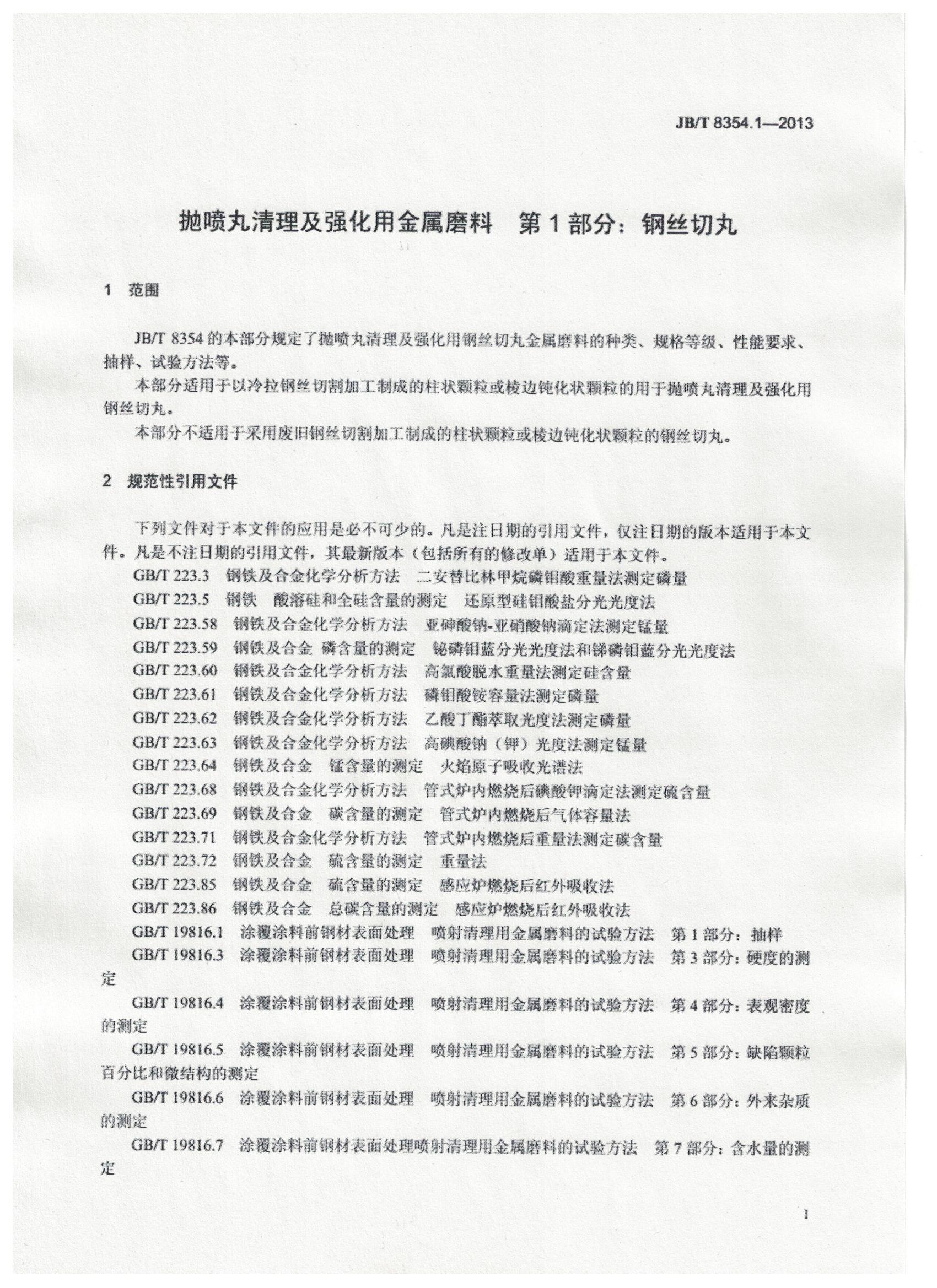 JB/T 8354.1—2013

抛喷丸清理及强化用金属磨料　第1部分：钢丝切丸

1　范围

JB/T 8354的本部分规定了抛喷丸清理及强化用钢丝切丸金属磨料的种类、规格等级、性能要求、抽样、试验方法等。

本部分适用于以冷拉钢丝切割加工制成的柱状颗粒或棱边钝化状颗粒的用于抛喷丸清理及强化用钢丝切丸。

本部分不适用于采用废旧钢丝切割加工制成的柱状颗粒或棱边钝化状颗粒的钢丝切丸。

2　规范性引用文件

下列文件对于本文件的应用是必不可少的。凡是注日期的引用文件，仅注日期的版本适用于本文件。凡是不注日期的引用文件，其最新版本（包括所有的修改单）适用于本文件。

GB/T 223.3　钢铁及合金化学分析方法　二安替比林甲烷磷钼酸重量法测定磷量

GB/T 223.5　钢铁　酸溶硅和全硅含量的测定　还原型硅钼酸盐分光光度法

GB/T 223.58　钢铁及合金化学分析方法　亚砷酸钠-亚硝酸钠滴定法测定锰量

GB/T 223.59　钢铁及合金　磷含量的测定　铋磷钼蓝分光光度法和锑磷钼蓝分光光度法

GB/T 223.60　钢铁及合金化学分析方法　高氯酸脱水重量法测定硅含量

GB/T 223.61　钢铁及合金化学分析方法　磷钼酸铵容量法测定磷量

GB/T 223.62　钢铁及合金化学分析方法　乙酸丁酯萃取光度法测定磷量

GB/T 223.63　钢铁及合金化学分析方法　高碘酸钠（钾）光度法测定锰量

GB/T 223.64　钢铁及合金　锰含量的测定　火焰原子吸收光谱法

GB/T 223.68　钢铁及合金化学分析方法　管式炉内燃烧后碘酸钾滴定法测定硫含量

GB/T 223.69　钢铁及合金　碳含量的测定　管式炉内燃烧后气体容量法

GB/T 223.71　钢铁及合金化学分析方法　管式炉内燃烧后重量法测定碳含量

GB/T 223.72　钢铁及合金　硫含量的测定　重量法

GB/T 223.85　钢铁及合金　硫含量的测定　感应炉燃烧后红外吸收法

GB/T 223.86　钢铁及合金　总碳含量的测定　感应炉燃烧后红外吸收法

GB/T 19816.1　涂覆涂料前钢材表面处理　喷射清理用金属磨料的试验方法　第1部分：抽样

GB/T 19816.3　涂覆涂料前钢材表面处理　喷射清理用金属磨料的试验方法　第3部分：硬度的测定

GB/T 19816.4　涂覆涂料前钢材表面处理　喷射清理用金属磨料的试验方法　第4部分：表观密度的测定

GB/T 19816.5　涂覆涂料前钢材表面处理　喷射清理用金属磨料的试验方法　第5部分：缺陷颗粒百分比和微结构的测定

GB/T 19816.6　涂覆涂料前钢材表面处理　喷射清理用金属磨料的试验方法　第6部分：外来杂质的测定

GB/T 19816.7　涂覆涂料前钢材表面处理喷射清理用金属磨料的试验方法　第7部分：含水量的测定

1